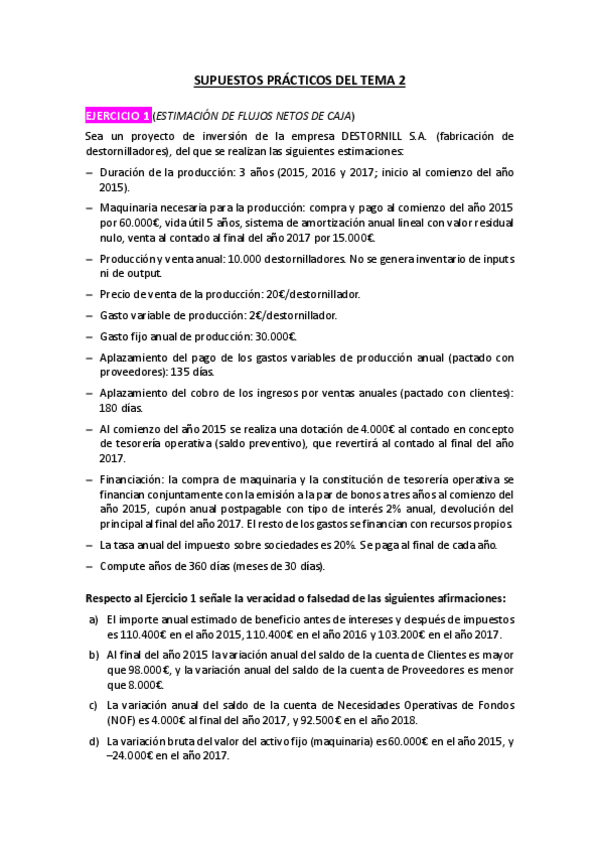 SUPUESTOS PRÁCTICOS DEL TEMA 2

EJERCICIO 1 (ESTIMACIÓN DE FLUJOS NETOS DE CAJA)

Sea un proyecto de inversión de la empresa DESTORNILL S.A. (fabricación de destornilladores), del que se realizan las siguientes estimaciones:

– Duración de la producción: 3 años (2015, 2016 y 2017; inicio al comienzo del año 2015).

– Maquinaria necesaria para la producción: compra y pago al comienzo del año 2015 por 60.000€, vida útil 5 años, sistema de amortización anual lineal con valor residual nulo, venta al contado al final del año 2017 por 15.000€.

– Producción y venta anual: 10.000 destornilladores. No se genera inventario de inputs ni de output.

– Precio de venta de la producción: 20€/destornillador.

– Gasto variable de producción: 2€/destornillador.

– Gasto fijo anual de producción: 30.000€.

– Aplazamiento del pago de los gastos variables de producción anual (pactado con proveedores): 135 días.

– Aplazamiento del cobro de los ingresos por ventas anuales (pactado con clientes): 180 días.

– Al comienzo del año 2015 se realiza una dotación de 4.000€ al contado en concepto de tesorería operativa (saldo preventivo), que revertirá al contado al final del año 2017.

– Financiación: la compra de maquinaria y la constitución de tesorería operativa se financian conjuntamente con la emisión a la par de bonos a tres años al comienzo del año 2015, cupón anual postpagable con tipo de interés 2% anual, devolución del principal al final del año 2017. El resto de los gastos se financian con recursos propios.

– La tasa anual del impuesto sobre sociedades es 20%. Se paga al final de cada año.

– Compute años de 360 días (meses de 30 días).

Respecto al Ejercicio 1 señale la veracidad o falsedad de las siguientes afirmaciones:

a) El importe anual estimado de beneficio antes de intereses y después de impuestos es 110.400€ en el año 2015, 110.400€ en el año 2016 y 103.200€ en el año 2017.

b) Al final del año 2015 la variación anual del saldo de la cuenta de Clientes es mayor que 98.000€, y la variación anual del saldo de la cuenta de Proveedores es menor que 8.000€.

c) La variación anual del saldo de la cuenta de Necesidades Operativas de Fondos (NOF) es 4.000€ al final del año 2017, y 92.500€ en el año 2018.

d) La variación bruta del valor del activo fijo (maquinaria) es 60.000€ en el año 2015, y –24.000€ en el año 2017.